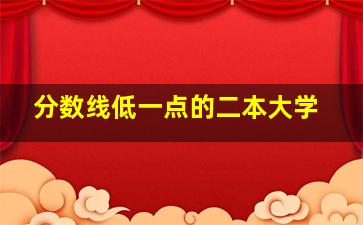 分数线低一点的二本大学